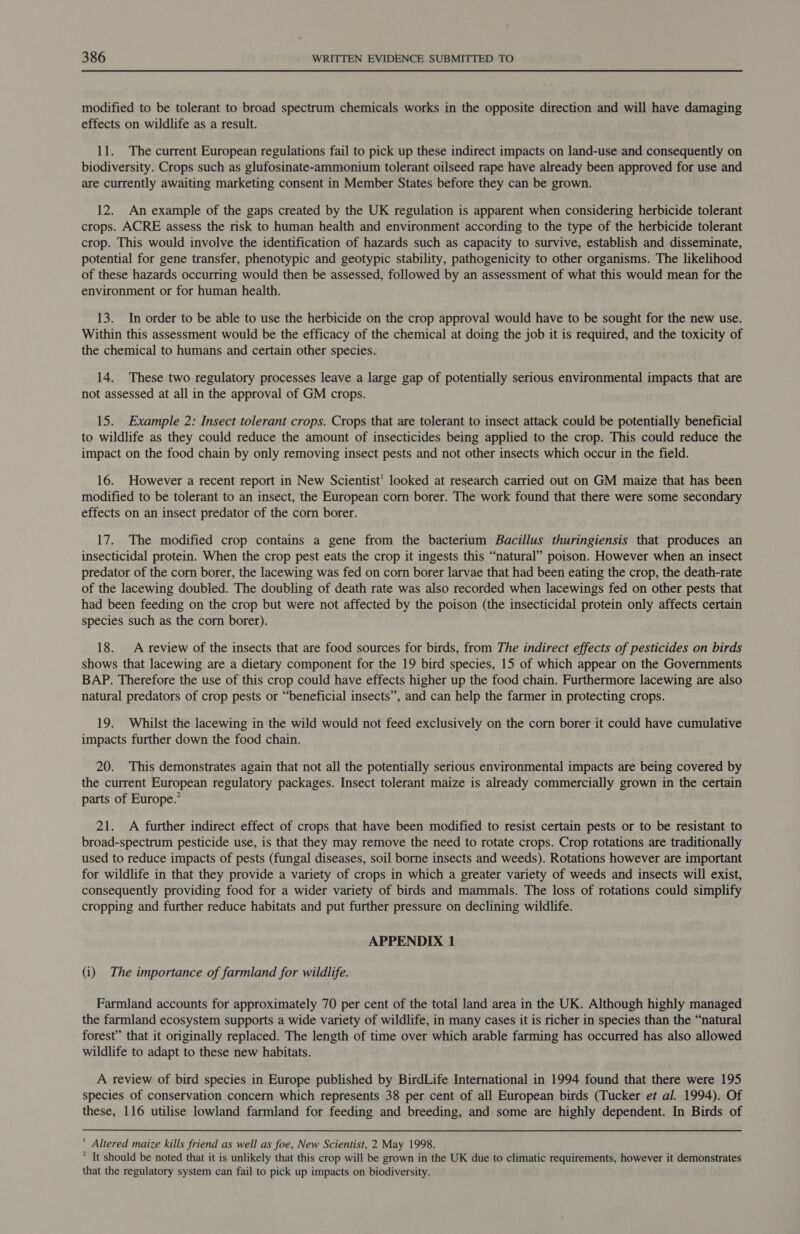 386 WRITTEN EVIDENCE SUBMITTED TO

modified to be tolerant to broad spectrum chemicals works in the opposite direction and will have damaging effects on wildlife as a result.

11. The current European regulations fail to pick up these indirect impacts on land-use and consequently on biodiversity. Crops such as glufosinate-ammonium tolerant oilseed rape have already been approved for use and are currently awaiting marketing consent in Member States before they can be grown.

12. An example of the gaps created by the UK regulation is apparent when considering herbicide tolerant crops. ACRE assess the risk to human health and environment according to the type of the herbicide tolerant crop. This would involve the identification of hazards such as capacity to survive, establish and disseminate, potential for gene transfer, phenotypic and geotypic stability, pathogenicity to other organisms. The likelihood of these hazards occurring would then be assessed, followed by an assessment of what this would mean for the environment or for human health.

13. In order to be able to use the herbicide on the crop approval would have to be sought for the new use. Within this assessment would be the efficacy of the chemical at doing the job it is required, and the toxicity of the chemical to humans and certain other species.

14. These two regulatory processes leave a large gap of potentially serious environmental impacts that are not assessed at all in the approval of GM crops.

15. Example 2: Insect tolerant crops. Crops that are tolerant to insect attack could be potentially beneficial to wildlife as they could reduce the amount of insecticides being applied to the crop. This could reduce the impact on the food chain by only removing insect pests and not other insects which occur in the field.

16. However a recent report in New Scientist$^1$ looked at research carried out on GM maize that has been modified to be tolerant to an insect, the European corn borer. The work found that there were some secondary effects on an insect predator of the corn borer.

17. The modified crop contains a gene from the bacterium Bacillus thuringiensis that produces an insecticidal protein. When the crop pest eats the crop it ingests this “natural” poison. However when an insect predator of the corn borer, the lacewing was fed on corn borer larvae that had been eating the crop, the death-rate of the lacewing doubled. The doubling of death rate was also recorded when lacewings fed on other pests that had been feeding on the crop but were not affected by the poison (the insecticidal protein only affects certain species such as the corn borer).

18. A review of the insects that are food sources for birds, from The indirect effects of pesticides on birds shows that lacewing are a dietary component for the 19 bird species, 15 of which appear on the Governments BAP. Therefore the use of this crop could have effects higher up the food chain. Furthermore lacewing are also natural predators of crop pests or “beneficial insects”, and can help the farmer in protecting crops.

19. Whilst the lacewing in the wild would not feed exclusively on the corn borer it could have cumulative impacts further down the food chain.

20. This demonstrates again that not all the potentially serious environmental impacts are being covered by the current European regulatory packages. Insect tolerant maize is already commercially grown in the certain parts of Europe.$^2$

21. A further indirect effect of crops that have been modified to resist certain pests or to be resistant to broad-spectrum pesticide use, is that they may remove the need to rotate crops. Crop rotations are traditionally used to reduce impacts of pests (fungal diseases, soil borne insects and weeds). Rotations however are important for wildlife in that they provide a variety of crops in which a greater variety of weeds and insects will exist, consequently providing food for a wider variety of birds and mammals. The loss of rotations could simplify cropping and further reduce habitats and put further pressure on declining wildlife.

APPENDIX 1

(i) The importance of farmland for wildlife.

Farmland accounts for approximately 70 per cent of the total land area in the UK. Although highly managed the farmland ecosystem supports a wide variety of wildlife, in many cases it is richer in species than the “natural forest” that it originally replaced. The length of time over which arable farming has occurred has also allowed wildlife to adapt to these new habitats.

A review of bird species in Europe published by BirdLife International in 1994 found that there were 195 species of conservation concern which represents 38 per cent of all European birds (Tucker et al. 1994). Of these, 116 utilise lowland farmland for feeding and breeding, and some are highly dependent. In Birds of

$^1$ Altered maize kills friend as well as foe, New Scientist, 2 May 1998.
$^2$ It should be noted that it is unlikely that this crop will be grown in the UK due to climatic requirements, however it demonstrates that the regulatory system can fail to pick up impacts on biodiversity.